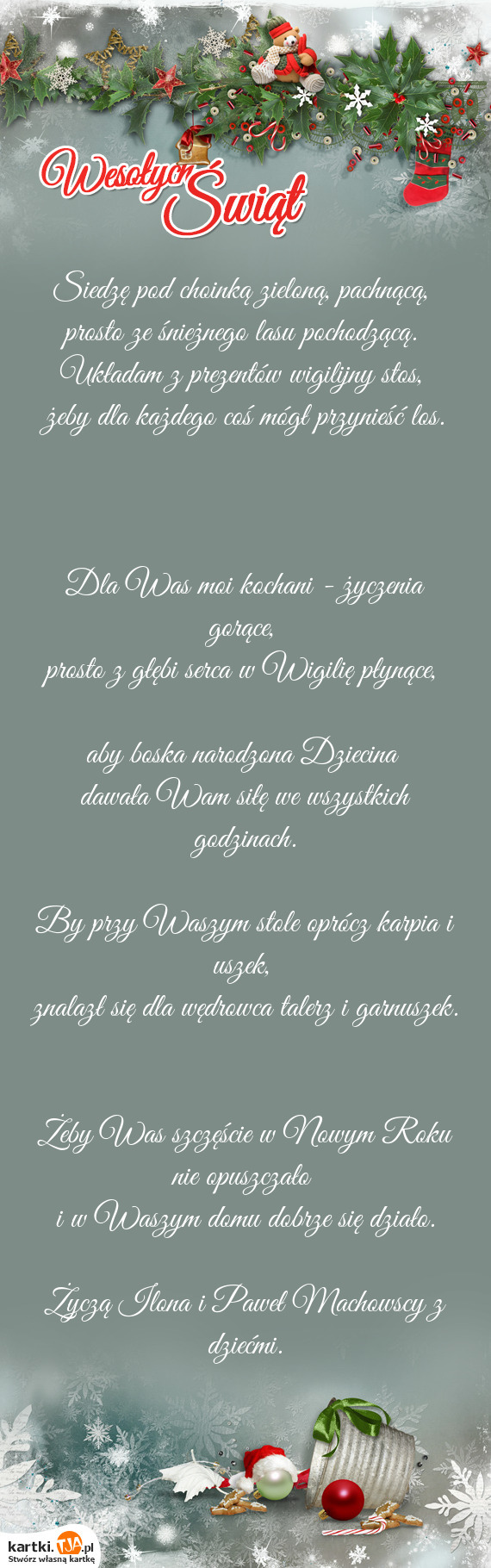 Wesołych Świąt

Siedzę pod choinką zieloną, pachnącą, prosto ze śnieżnego lasu pochodzącą. Układam z prezentów wigilijny stos, żeby dla każdego coś mógł przynieść los.

Dla Was moi kochani - życzenia gorące, prosto z głębi serca w Wigilię płynące,

aby boska narodzona Dziecina dawała Wam siłę we wszystkich godzinach.

By przy Waszym stole oprócz karpia i uszek, znalazł się dla wędrowca talerz i garnuszek.

Żeby Was szczęście w Nowym Roku nie opuszczało i w Waszym domu dobrze się działo.

Życzą Ilona i Paweł Machowscy z dziećmi.

kartki.tja.pl
Stwórz własną kartkę